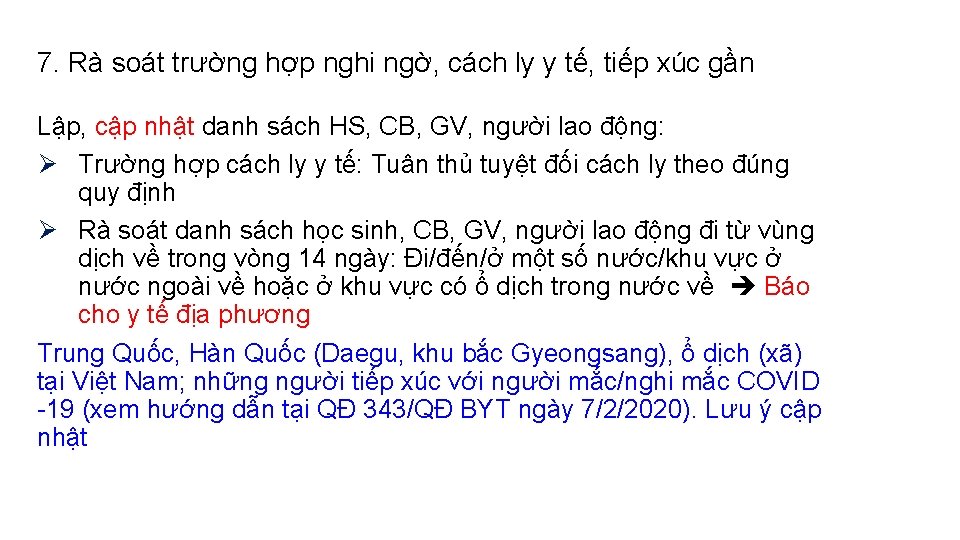 7. Rà soát trường hợp nghi ngờ, cách ly y tế, tiếp xúc gần

Lập, cập nhật danh sách HS, CB, GV, người lao động:

➢ Trường hợp cách ly y tế: Tuân thủ tuyệt đối cách ly theo đúng quy định

➢ Rà soát danh sách học sinh, CB, GV, người lao động đi từ vùng dịch về trong vòng 14 ngày: Đi/đến/ở một số nước/khu vực ở nước ngoài về hoặc ở khu vực có ổ dịch trong nước về ➔ Báo cho y tế địa phương

Trung Quốc, Hàn Quốc (Daegu, khu bắc Gyeongsang), ổ dịch (xã) tại Việt Nam; những người tiếp xúc với người mắc/nghi mắc COVID -19 (xem hướng dẫn tại QĐ 343/QĐ BYT ngày 7/2/2020). Lưu ý cập nhật